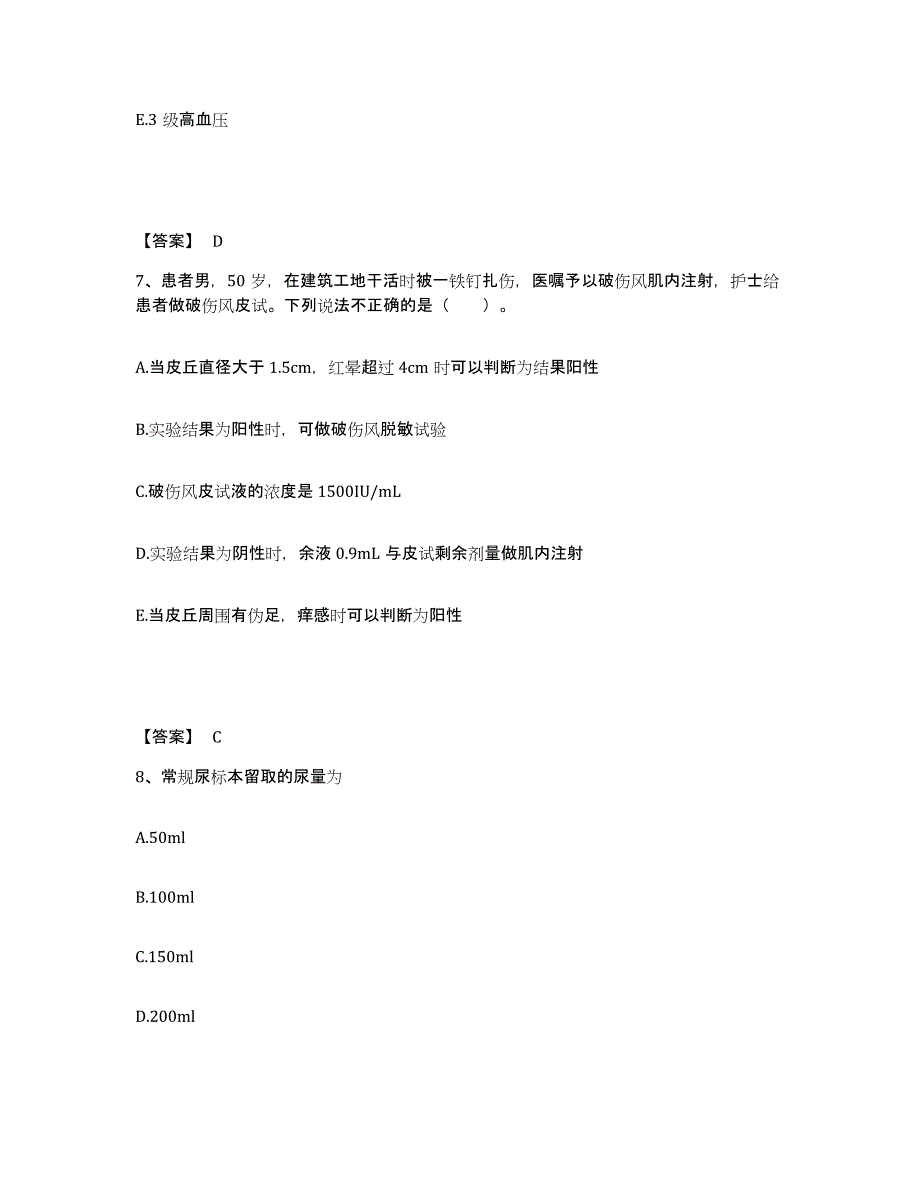 E.3 级高血压

【答案】 D

7、患者男，50 岁，在建筑工地干活时被一铁钉扎伤，医嘱予以破伤风肌内注射，护士给患者做破伤风皮试。下列说法不正确的是（　　）。

A.当皮丘直径大于 1.5cm，红晕超过 4cm 时可以判断为结果阳性

B.实验结果为阳性时，可做破伤风脱敏试验

C.破伤风皮试液的浓度是 1500IU/mL

D.实验结果为阴性时，余液 0.9mL 与皮试剩余剂量做肌内注射

E.当皮丘周围有伪足，痒感时可以判断为阳性

【答案】 C

8、常规尿标本留取的尿量为

A.50ml

B.100ml

C.150ml

D.200ml